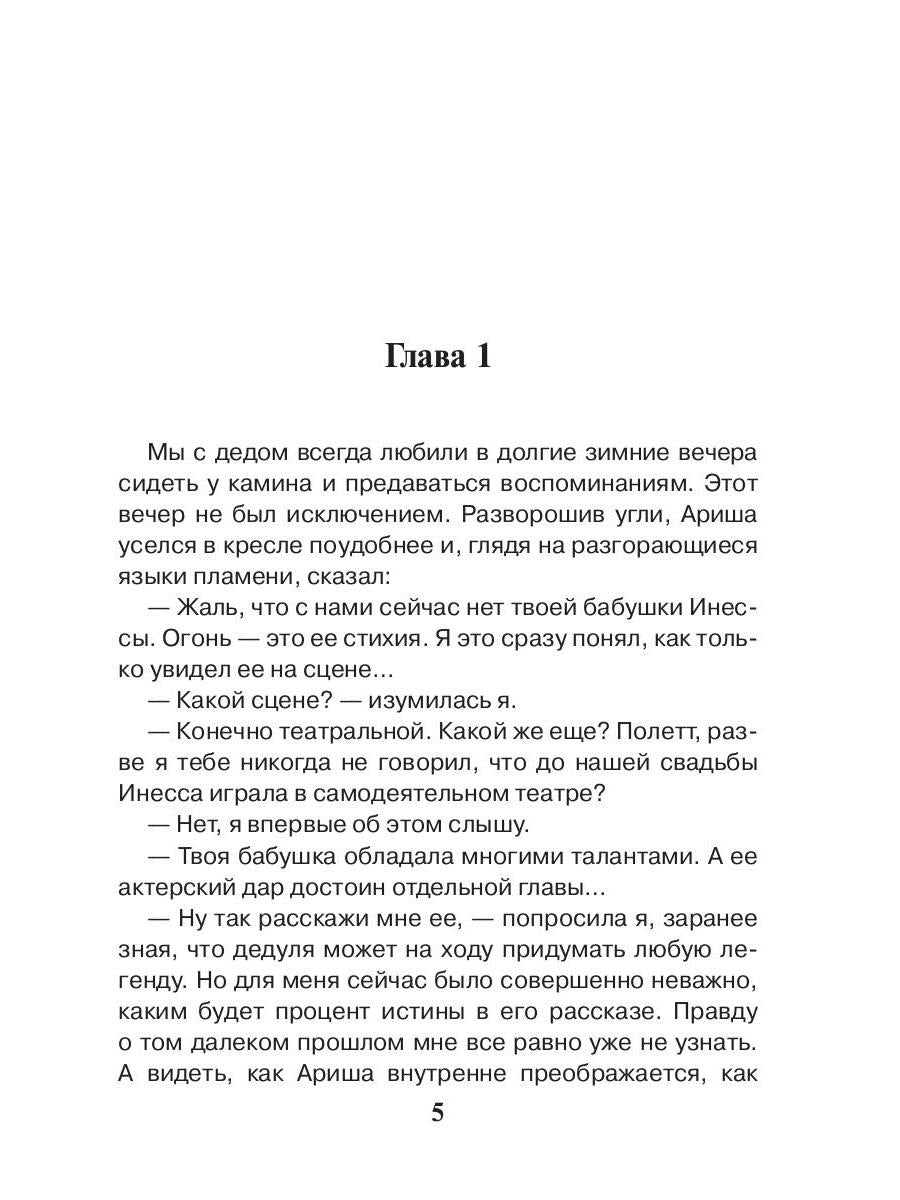 Глава 1

Мы с дедом всегда любили в долгие зимние вечера сидеть у камина и предаваться воспоминаниям. Этот вечер не был исключением. Разворошив угли, Ариша уселся в кресле поудобнее и, глядя на разгорающиеся языки пламени, сказал:

— Жаль, что с нами сейчас нет твоей бабушки Инессы. Огонь — это ее стихия. Я это сразу понял, как только увидел ее на сцене…

— Какой сцене? — изумилась я.

— Конечно театральной. Какой же еще? Полетт, разве я тебе никогда не говорил, что до нашей свадьбы Инесса играла в самодеятельном театре?

— Нет, я впервые об этом слышу.

— Твоя бабушка обладала многими талантами. А ее актерский дар достоин отдельной главы…

— Ну так расскажи мне ее, — попросила я, заранее зная, что дедуля может на ходу придумать любую легенду. Но для меня сейчас было совершенно неважно, каким будет процент истины в его рассказе. Правду о том далеком прошлом мне все равно уже не узнать. А видеть, как Ариша внутренне преображается, как

5